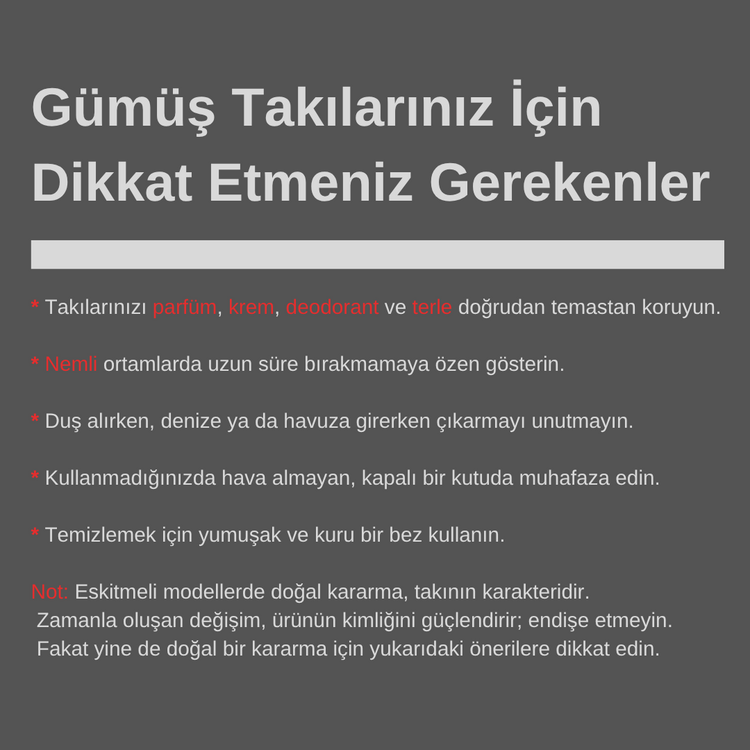 Gümüş Takılarınız İçin Dikkat Etmeniz Gerekenler

* Takılarınızı parfüm, krem, deodorant ve terle doğrudan temastan koruyun.

* Nemli ortamlarda uzun süre bırakmamaya özen gösterin.

* Duş alırken, denize ya da havuza girerken çıkarmayı unutmayın.

* Kullanmadığınızda hava almayan, kapalı bir kutuda muhafaza edin.

* Temizlemek için yumuşak ve kuru bir bez kullanın.

Not: Eskitmeli modellerde doğal kararma, takının karakteridir.
Zamanla oluşan değişim, ürünün kimliğini güçlendirir; endişe etmeyin.
Fakat yine de doğal bir kararma için yukarıdaki önerilere dikkat edin.